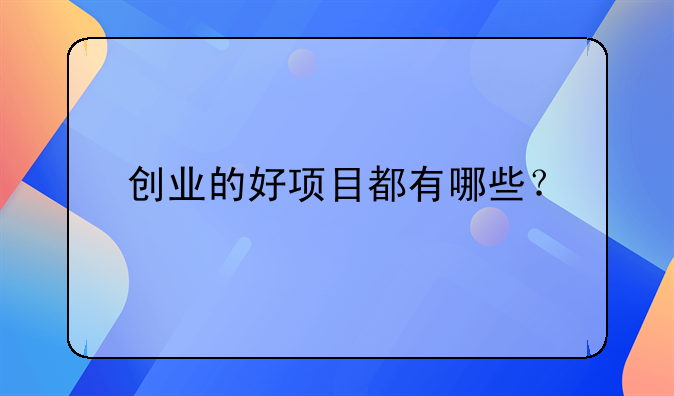 创业的好项目都有哪些？